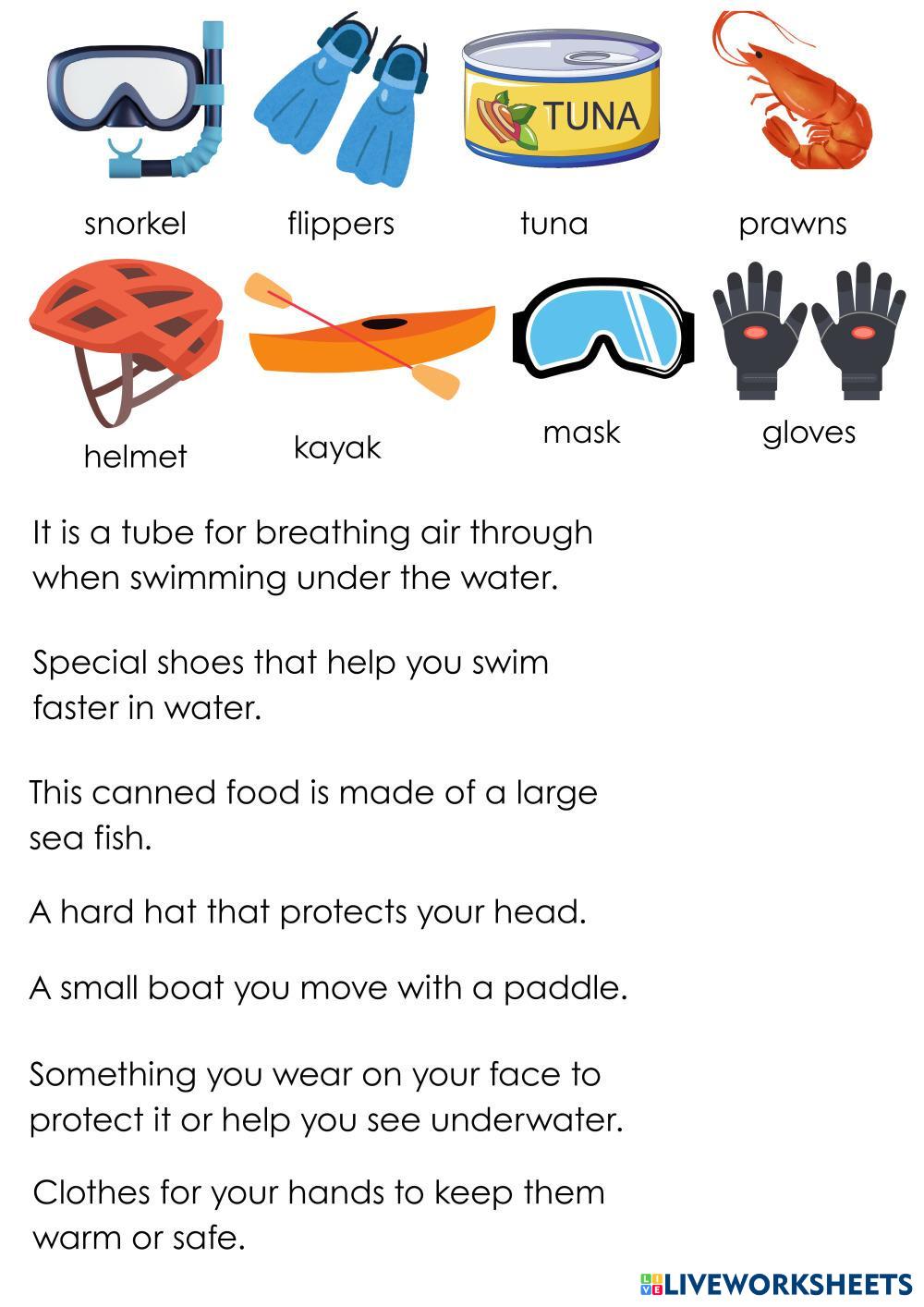 TUNA

snorkel

flippers

tuna

prawns

helmet

kayak

mask

gloves

It is a tube for breathing air through when swimming under the water.

Special shoes that help you swim faster in water.

This canned food is made of a large sea fish.

A hard hat that protects your head.

A small boat you move with a paddle.

Something you wear on your face to protect it or help you see underwater.

Clothes for your hands to keep them warm or safe.

LIVEWORKSHEETS